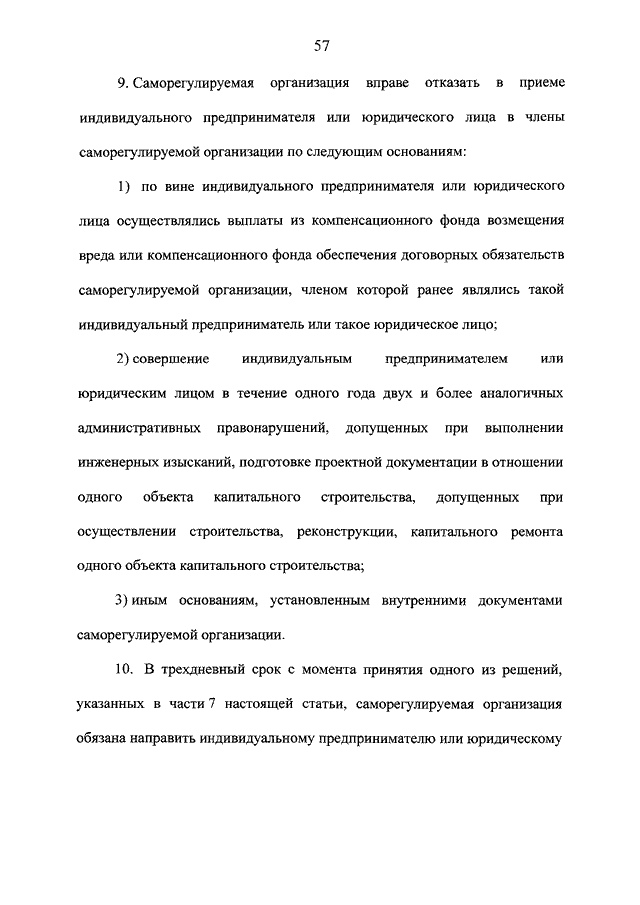 57

9. Саморегулируемая организация вправе отказать в приеме индивидуального предпринимателя или юридического лица в члены саморегулируемой организации по следующим основаниям:

1) по вине индивидуального предпринимателя или юридического лица осуществлялись выплаты из компенсационного фонда возмещения вреда или компенсационного фонда обеспечения договорных обязательств саморегулируемой организации, членом которой ранее являлись такой индивидуальный предприниматель или такое юридическое лицо;

2) совершение индивидуальным предпринимателем или юридическим лицом в течение одного года двух и более аналогичных административных правонарушений, допущенных при выполнении инженерных изысканий, подготовке проектной документации в отношении одного объекта капитального строительства, допущенных при осуществлении строительства, реконструкции, капитального ремонта одного объекта капитального строительства;

3) иным основаниям, установленным внутренними документами саморегулируемой организации.

10. В трехдневный срок с момента принятия одного из решений, указанных в части 7 настоящей статьи, саморегулируемая организация обязана направить индивидуальному предпринимателю или юридическому